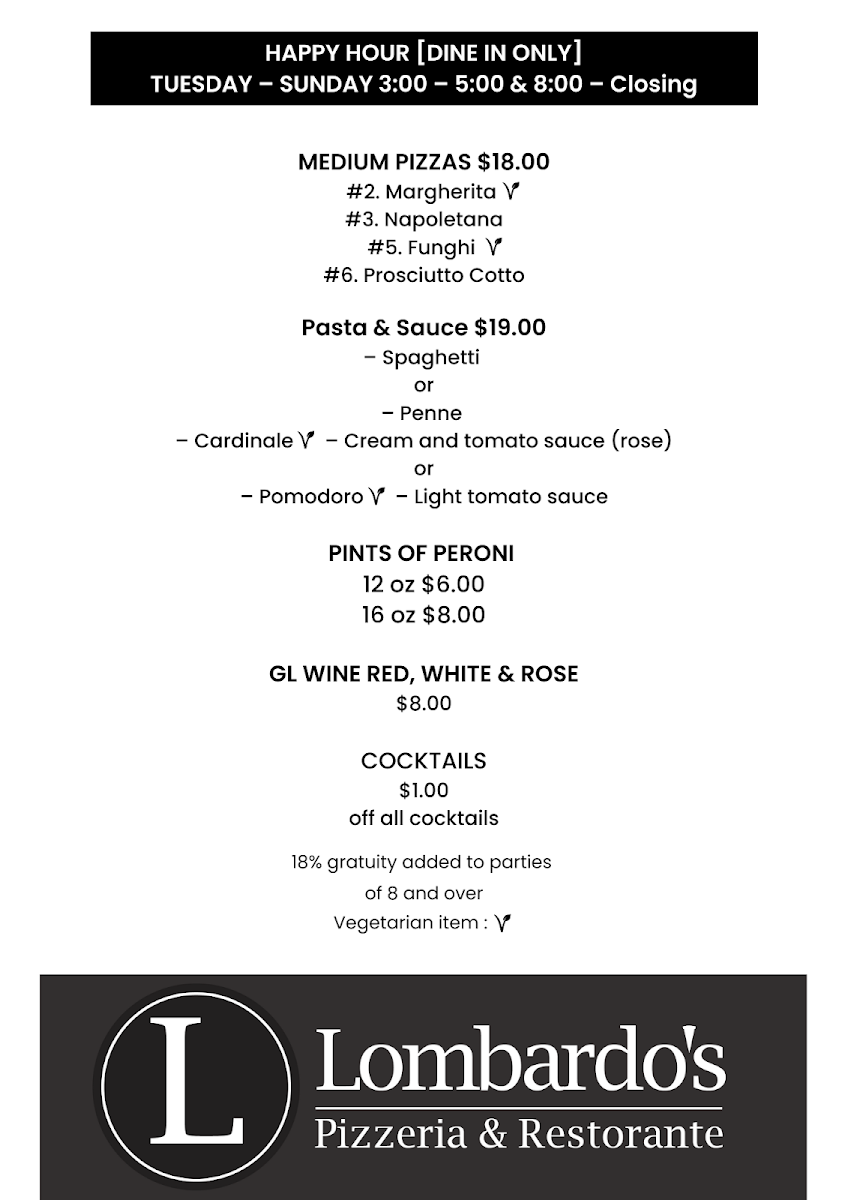 HAPPY HOUR [DINE IN ONLY]
TUESDAY – SUNDAY 3:00 – 5:00 & 8:00 – Closing

MEDIUM PIZZAS $18.00
#2. Margherita
#3. Napoletana
#5. Funghi
#6. Prosciutto Cotto

Pasta & Sauce $19.00
– Spaghetti
or
– Penne
– Cardinale – Cream and tomato sauce (rose)
or
– Pomodoro – Light tomato sauce

PINTS OF PERONI
12 oz $6.00
16 oz $8.00

GL WINE RED, WHITE & ROSE
$8.00

COCKTAILS
$1.00
off all cocktails

18% gratuity added to parties
of 8 and over
Vegetarian item :

L
Lombardo's
Pizzeria & Restorante